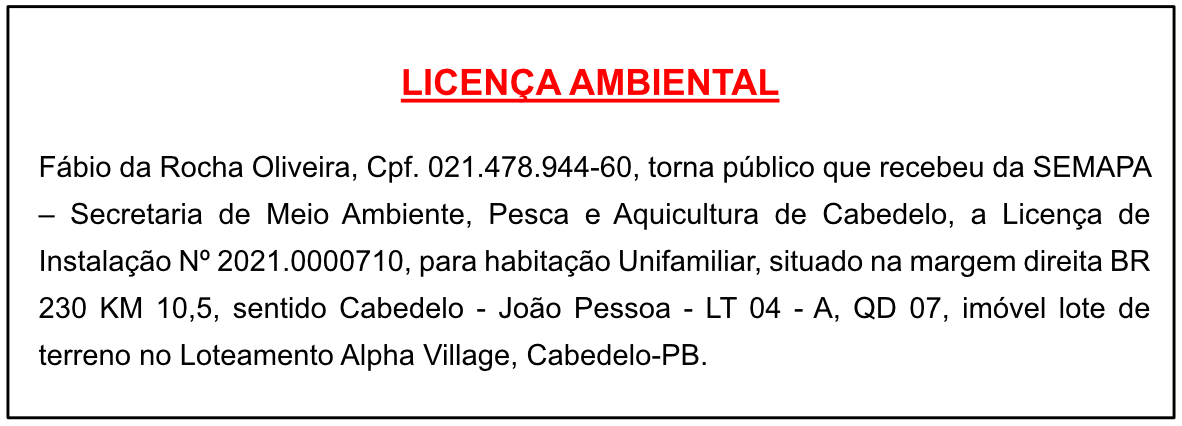 LICENÇA AMBIENTAL

Fábio da Rocha Oliveira, Cpf. 021.478.944-60, torna público que recebeu da SEMAPA – Secretaria de Meio Ambiente, Pesca e Aquicultura de Cabedelo, a Licença de Instalação Nº 2021.0000710, para habitação Unifamiliar, situado na margem direita BR 230 KM 10,5, sentido Cabedelo - João Pessoa - LT 04 - A, QD 07, imóvel lote de terreno no Loteamento Alpha Village, Cabedelo-PB.